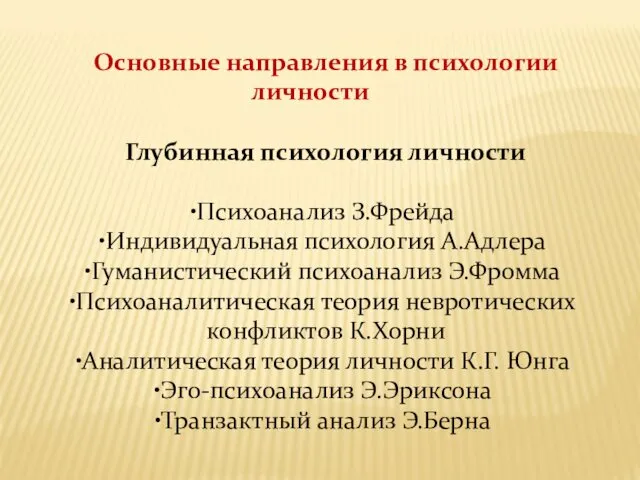 Основные направления в психологии личности

Глубинная психология личности

•Психоанализ З.Фрейда
•Индивидуальная психология А.Адлера
•Гуманистический психоанализ Э.Фромма
•Психоаналитическая теория невротических конфликтов К.Хорни
•Аналитическая теория личности К.Г. Юнга
•Эго-психоанализ Э.Эриксона
•Транзактный анализ Э.Берна